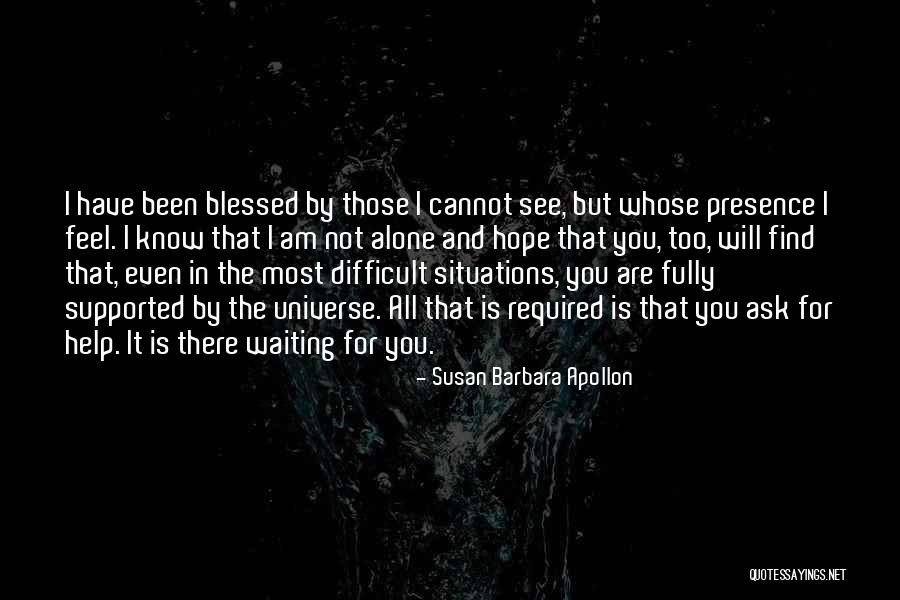 I have been blessed by those I cannot see, but whose presence I feel. I know that I am not alone and hope that you, too, will find that, even in the most difficult situations, you are fully supported by the universe. All that is required is that you ask for help. It is there waiting for you.

— Susan Barbara Apollon

QUOTESSAYINGS.NET